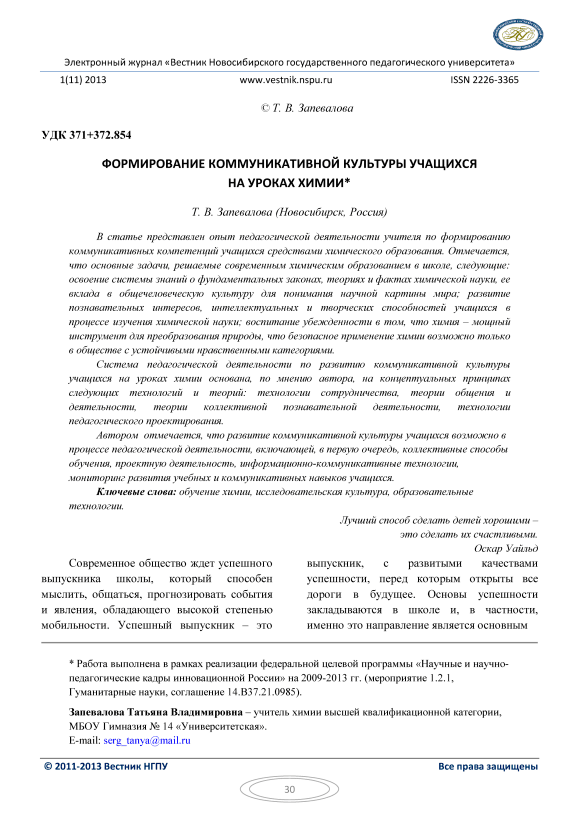 Электронный журнал «Вестник Новосибирского государственного педагогического университета»

1(11) 2013 www.vestnik.nspu.ru ISSN 2226-3365

© Т. В. Запевалова

УДК 371+372.854

ФОРМИРОВАНИЕ КОММУНИКАТИВНОЙ КУЛЬТУРЫ УЧАЩИХСЯ НА УРОКАХ ХИМИИ*

Т. В. Запевалова (Новосибирск, Россия)

В статье представлен опыт педагогической деятельности учителя по формированию коммуникативных компетенций учащихся средствами химического образования. Отмечается, что основные задачи, решаемые современным химическим образованием в школе, следующие: освоение системы знаний о фундаментальных законах, теориях и фактах химической науки, ее вклада в общечеловеческую культуру для понимания научной картины мира; развитие познавательных интересов, интеллектуальных и творческих способностей учащихся в процессе изучения химической науки; воспитание убежденности в том, что химия – мощный инструмент для преобразования природы, что безопасное применение химии возможно только в обществе с устойчивыми нравственными категориями.

Система педагогической деятельности по развитию коммуникативной культуры учащихся на уроках химии основана, по мнению автора, на концептуальных принципах следующих технологий и теорий: технологии сотрудничества, теории общения и деятельности, теории коллективной познавательной деятельности, технологии педагогического проектирования.

Автором отмечается, что развитие коммуникативной культуры учащихся возможно в процессе педагогической деятельности, включающей, в первую очередь, коллективные способы обучения, проектную деятельность, информационно-коммуникативные технологии, мониторинг развития учебных и коммуникативных навыков учащихся.

Ключевые слова: обучение химии, исследовательская культура, образовательные технологии.

Лучший способ сделать детей хорошими – это сделать их счастливыми.
Оскар Уайльд

Современное общество ждет успешного выпускника школы, который способен мыслить, общаться, прогнозировать события и явления, обладающего высокой степенью мобильности. Успешный выпускник – это

выпускник, с развитыми качествами успешности, перед которым открыты все дороги в будущее. Основы успешности закладываются в школе и, в частности, именно это направление является основным

* Работа выполнена в рамках реализации федеральной целевой программы «Научные и научно-педагогические кадры инновационной России» на 2009-2013 гг. (мероприятие 1.2.1, Гуманитарные науки, соглашение 14.В37.21.0985).

Запевалова Татьяна Владимировна – учитель химии высшей квалификационной категории, МБОУ Гимназия № 14 «Университетская».
E-mail: serg_tanya@mail.ru

© 2011-2013 Вестник НГПУ Все права защищены

30